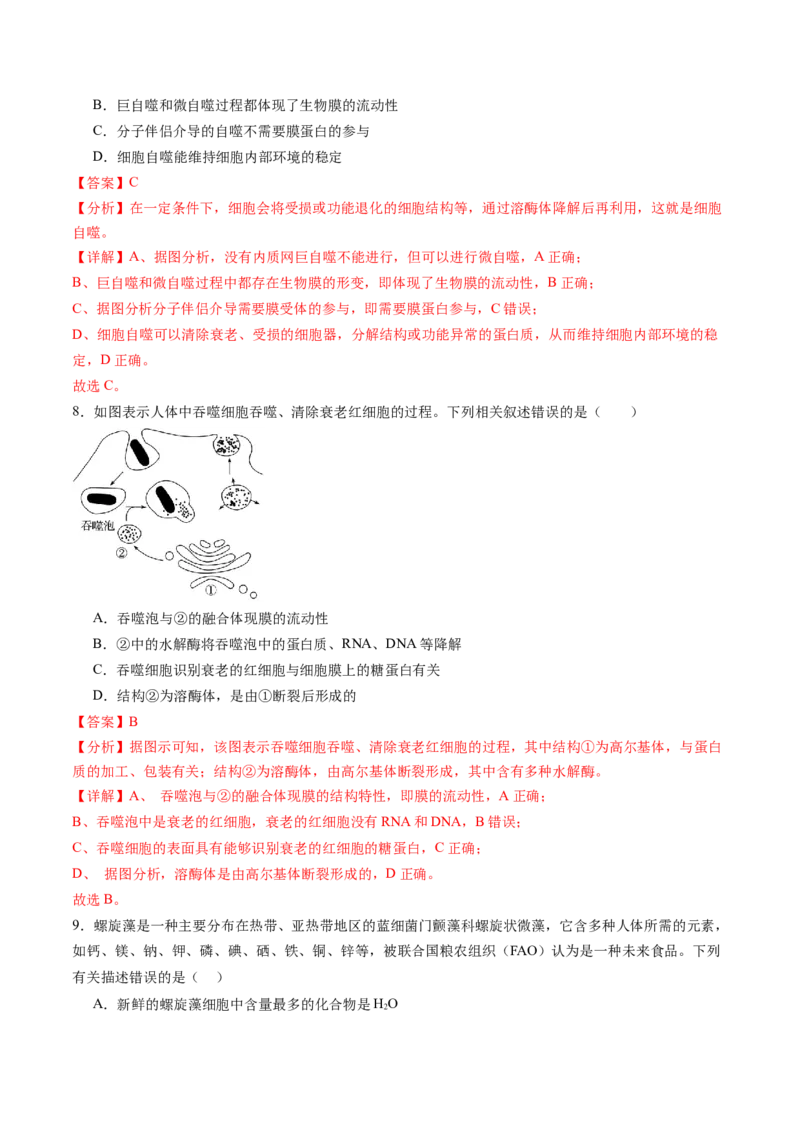 B．巨自噬和微自噬过程都体现了生物膜的流动性

C．分子伴侣介导的自噬不需要膜蛋白的参与

D．细胞自噬能维持细胞内部环境的稳定

【答案】C

【分析】在一定条件下，细胞会将受损或功能退化的细胞结构等，通过溶酶体降解后再利用，这就是细胞自噬。

【详解】A、据图分析，没有内质网巨自噬不能进行，但可以进行微自噬，A 正确；

B、巨自噬和微自噬过程中都存在生物膜的形变，即体现了生物膜的流动性，B 正确；

C、据图分析分子伴侣介导需要膜受体的参与，即需要膜蛋白参与，C 错误；

D、细胞自噬可以清除衰老、受损的细胞器，分解结构或功能异常的蛋白质，从而维持细胞内部环境的稳定，D 正确。

故选 C。

8．如图表示人体中吞噬细胞吞噬、清除衰老红细胞的过程。下列相关叙述错误的是（　　）

吞噬泡

②

①

A．吞噬泡与②的融合体现膜的流动性

B．②中的水解酶将吞噬泡中的蛋白质、RNA、DNA 等降解

C．吞噬细胞识别衰老的红细胞与细胞膜上的糖蛋白有关

D．结构②为溶酶体，是由①断裂后形成的

【答案】B

【分析】据图示可知，该图表示吞噬细胞吞噬、清除衰老红细胞的过程，其中结构①为高尔基体，与蛋白质的加工、包装有关；结构②为溶酶体，由高尔基体断裂形成，其中含有多种水解酶。

【详解】A、 吞噬泡与②的融合体现膜的结构特性，即膜的流动性，A 正确；

B、吞噬泡中是衰老的红细胞，衰老的红细胞没有 RNA 和 DNA，B 错误；

C、吞噬细胞的表面具有能够识别衰老的红细胞的糖蛋白，C 正确；

D、 据图分析，溶酶体是由高尔基体断裂形成的，D 正确。

故选 B。

9．螺旋藻是一种主要分布在热带、亚热带地区的蓝细菌门颤藻科螺旋状微藻，它含多种人体所需的元素，如钙、镁、钠、钾、磷、碘、硒、铁、铜、锌等，被联合国粮农组织（FAO）认为是一种未来食品。下列有关描述错误的是（　）

A．新鲜的螺旋藻细胞中含量最多的化合物是 $H_2O$